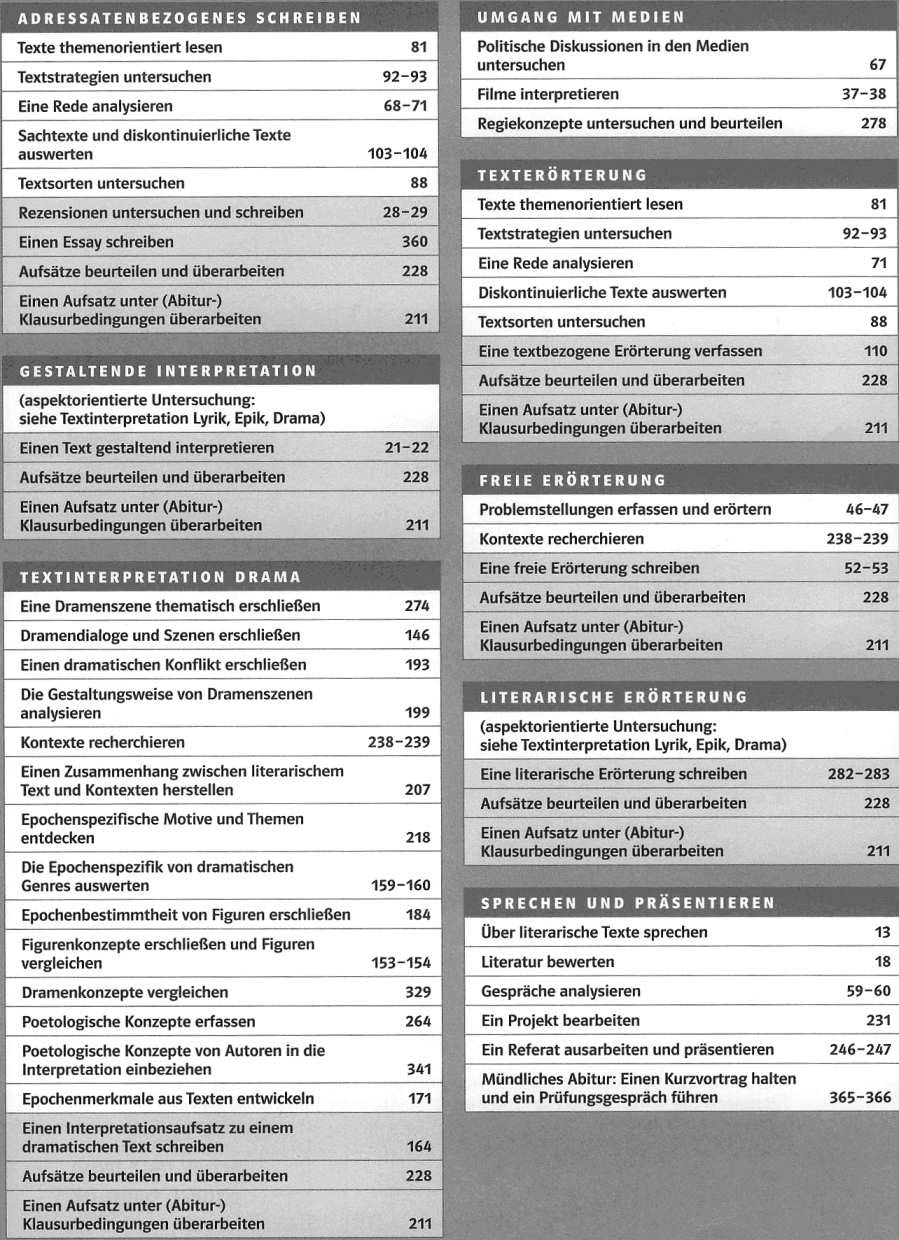 ADRESSATENBEZOGENES SCHREIBEN

| | |
|---|---|
| Texte themenorientiert lesen | 81 |
| Textstrategien untersuchen | 92–93 |
| Eine Rede analysieren | 68–71 |
| Sachtexte und diskontinuierliche Texte auswerten | 103–104 |
| Textsorten untersuchen | 88 |
| Rezensionen untersuchen und schreiben | 28–29 |
| Einen Essay schreiben | 360 |
| Aufsätze beurteilen und überarbeiten | 228 |
| Einen Aufsatz unter (Abitur-) Klausurbedingungen überarbeiten | 211 |

GESTALTENDE INTERPRETATION

| | |
|---|---|
| (aspektorientierte Untersuchung: siehe Textinterpretation Lyrik, Epik, Drama) | |
| Einen Text gestaltend interpretieren | 21–22 |
| Aufsätze beurteilen und überarbeiten | 228 |
| Einen Aufsatz unter (Abitur-) Klausurbedingungen überarbeiten | 211 |

TEXTINTERPRETATION DRAMA

| | |
|---|---|
| Eine Dramenszene thematisch erschließen | 274 |
| Dramendialoge und Szenen erschließen | 146 |
| Einen dramatischen Konflikt erschließen | 193 |
| Die Gestaltungsweise von Dramenszenen analysieren | 199 |
| Kontexte recherchieren | 238–239 |
| Einen Zusammenhang zwischen literarischem Text und Kontexten herstellen | 207 |
| Epochenspezifische Motive und Themen entdecken | 218 |
| Die Epochenspezifik von dramatischen Genres auswerten | 159–160 |
| Epochenbestimmtheit von Figuren erschließen | 184 |
| Figurenkonzepte erschließen und Figuren vergleichen | 153–154 |
| Dramenkonzepte vergleichen | 329 |
| Poetologische Konzepte erfassen | 264 |
| Poetologische Konzepte von Autoren in die Interpretation einbeziehen | 341 |
| Epochenmerkmale aus Texten entwickeln | 171 |
| Einen Interpretationsaufsatz zu einem dramatischen Text schreiben | 164 |
| Aufsätze beurteilen und überarbeiten | 228 |
| Einen Aufsatz unter (Abitur-) Klausurbedingungen überarbeiten | 211 |

UMGANG MIT MEDIEN

| | |
|---|---|
| Politische Diskussionen in den Medien untersuchen | 67 |
| Filme interpretieren | 37–38 |
| Regiekonzepte untersuchen und beurteilen | 278 |

TEXTERÖRTERUNG

| | |
|---|---|
| Texte themenorientiert lesen | 81 |
| Textstrategien untersuchen | 92–93 |
| Eine Rede analysieren | 71 |
| Diskontinuierliche Texte auswerten | 103–104 |
| Textsorten untersuchen | 88 |
| Eine textbezogene Erörterung verfassen | 110 |
| Aufsätze beurteilen und überarbeiten | 228 |
| Einen Aufsatz unter (Abitur-) Klausurbedingungen überarbeiten | 211 |

FREIE ERÖRTERUNG

| | |
|---|---|
| Problemstellungen erfassen und erörtern | 46–47 |
| Kontexte recherchieren | 238–239 |
| Eine freie Erörterung schreiben | 52–53 |
| Aufsätze beurteilen und überarbeiten | 228 |
| Einen Aufsatz unter (Abitur-) Klausurbedingungen überarbeiten | 211 |

LITERARISCHE ERÖRTERUNG

| | |
|---|---|
| (aspektorientierte Untersuchung: siehe Textinterpretation Lyrik, Epik, Drama) | |
| Eine literarische Erörterung schreiben | 282–283 |
| Aufsätze beurteilen und überarbeiten | 228 |
| Einen Aufsatz unter (Abitur-) Klausurbedingungen überarbeiten | 211 |

SPRECHEN UND PRÄSENTIEREN

| | |
|---|---|
| Über literarische Texte sprechen | 13 |
| Literatur bewerten | 18 |
| Gespräche analysieren | 59–60 |
| Ein Projekt bearbeiten | 231 |
| Ein Referat ausarbeiten und präsentieren | 246–247 |
| Mündliches Abitur: Einen Kurzvortrag halten und ein Prüfungsgespräch führen | 365–366 |